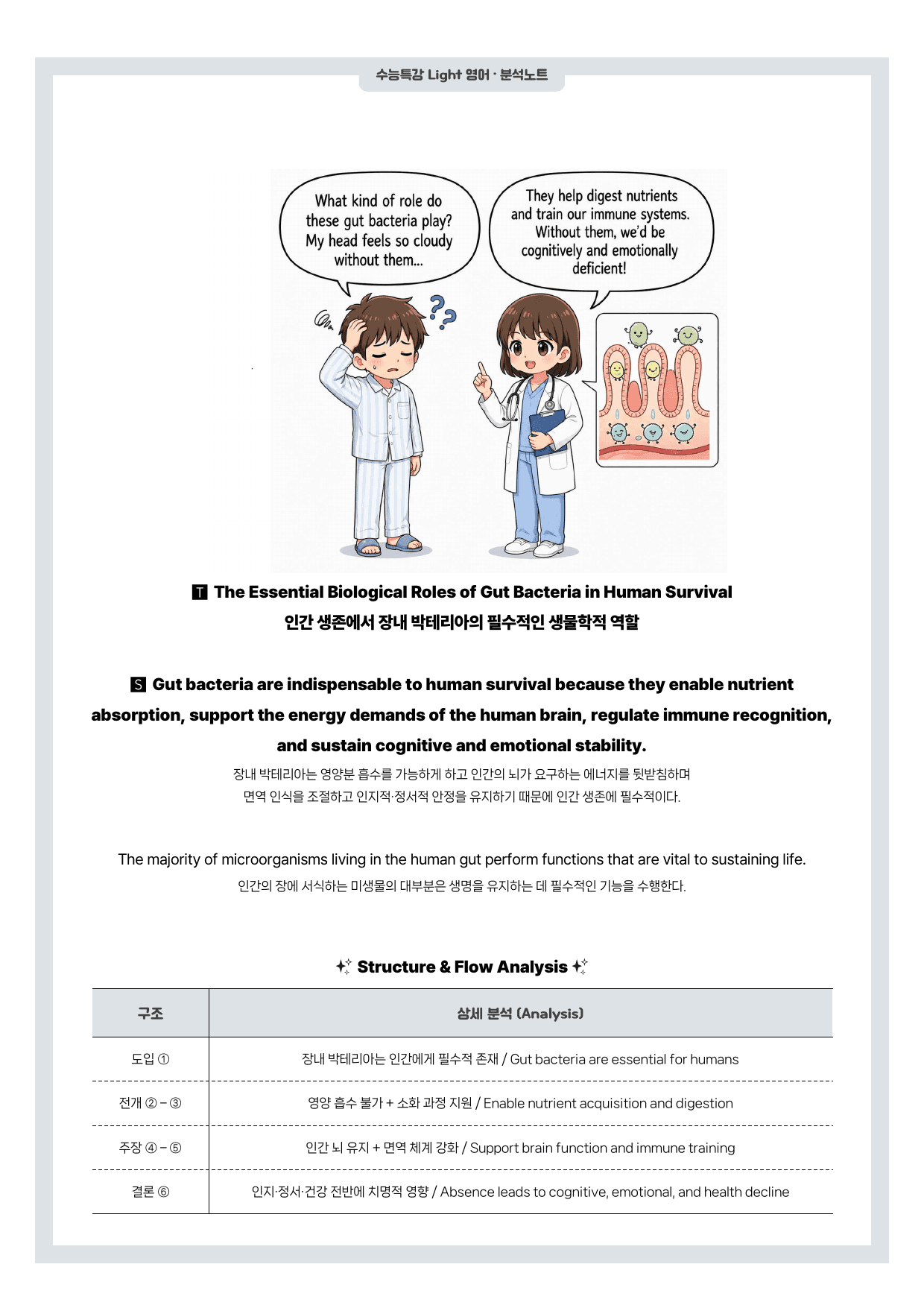 수능특강 Light 영어 · 분석노트

What kind of role do these gut bacteria play? My head feels so cloudy without them...

They help digest nutrients and train our immune systems. Without them, we'd be cognitively and emotionally deficient!

T The Essential Biological Roles of Gut Bacteria in Human Survival

인간 생존에서 장내 박테리아의 필수적인 생물학적 역할

S Gut bacteria are indispensable to human survival because they enable nutrient absorption, support the energy demands of the human brain, regulate immune recognition, and sustain cognitive and emotional stability.

장내 박테리아는 영양분 흡수를 가능하게 하고 인간의 뇌가 요구하는 에너지를 뒷받침하며 면역 인식을 조절하고 인지적·정서적 안정을 유지하기 때문에 인간 생존에 필수적이다.

The majority of microorganisms living in the human gut perform functions that are vital to sustaining life.

인간의 장에 서식하는 미생물의 대부분은 생명을 유지하는 데 필수적인 기능을 수행한다.

Structure & Flow Analysis

| 구조 | 상세 분석 (Analysis) |
|---|---|
| 도입 ① | 장내 박테리아는 인간에게 필수적 존재 / Gut bacteria are essential for humans |
| 전개 ② – ③ | 영양 흡수 불가 + 소화 과정 지원 / Enable nutrient acquisition and digestion |
| 주장 ④ – ⑤ | 인간 뇌 유지 + 면역 체계 강화 / Support brain function and immune training |
| 결론 ⑥ | 인지·정서·건강 전반에 치명적 영향 / Absence leads to cognitive, emotional, and health decline |